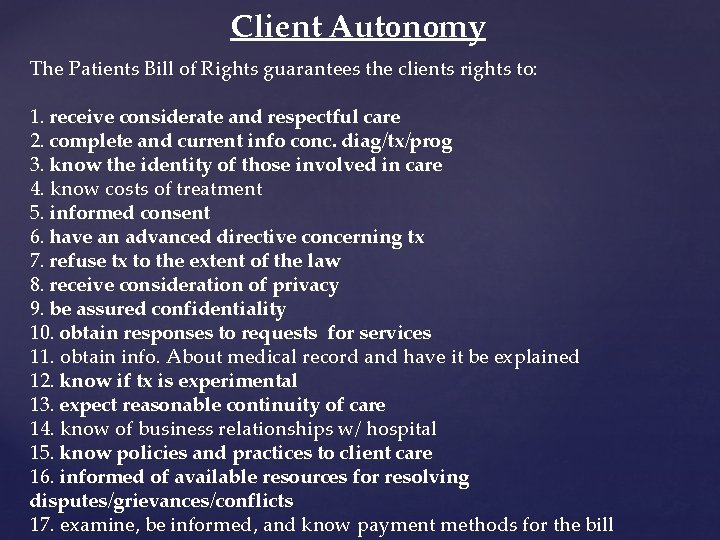 Client Autonomy

The Patients Bill of Rights guarantees the clients rights to:

1. receive considerate and respectful care
2. complete and current info conc. diag/tx/prog
3. know the identity of those involved in care
4. know costs of treatment
5. informed consent
6. have an advanced directive concerning tx
7. refuse tx to the extent of the law
8. receive consideration of privacy
9. be assured confidentiality
10. obtain responses to requests for services
11. obtain info. About medical record and have it be explained
12. know if tx is experimental
13. expect reasonable continuity of care
14. know of business relationships w/ hospital
15. know policies and practices to client care
16. informed of available resources for resolving disputes/grievances/conflicts
17. examine, be informed, and know payment methods for the bill